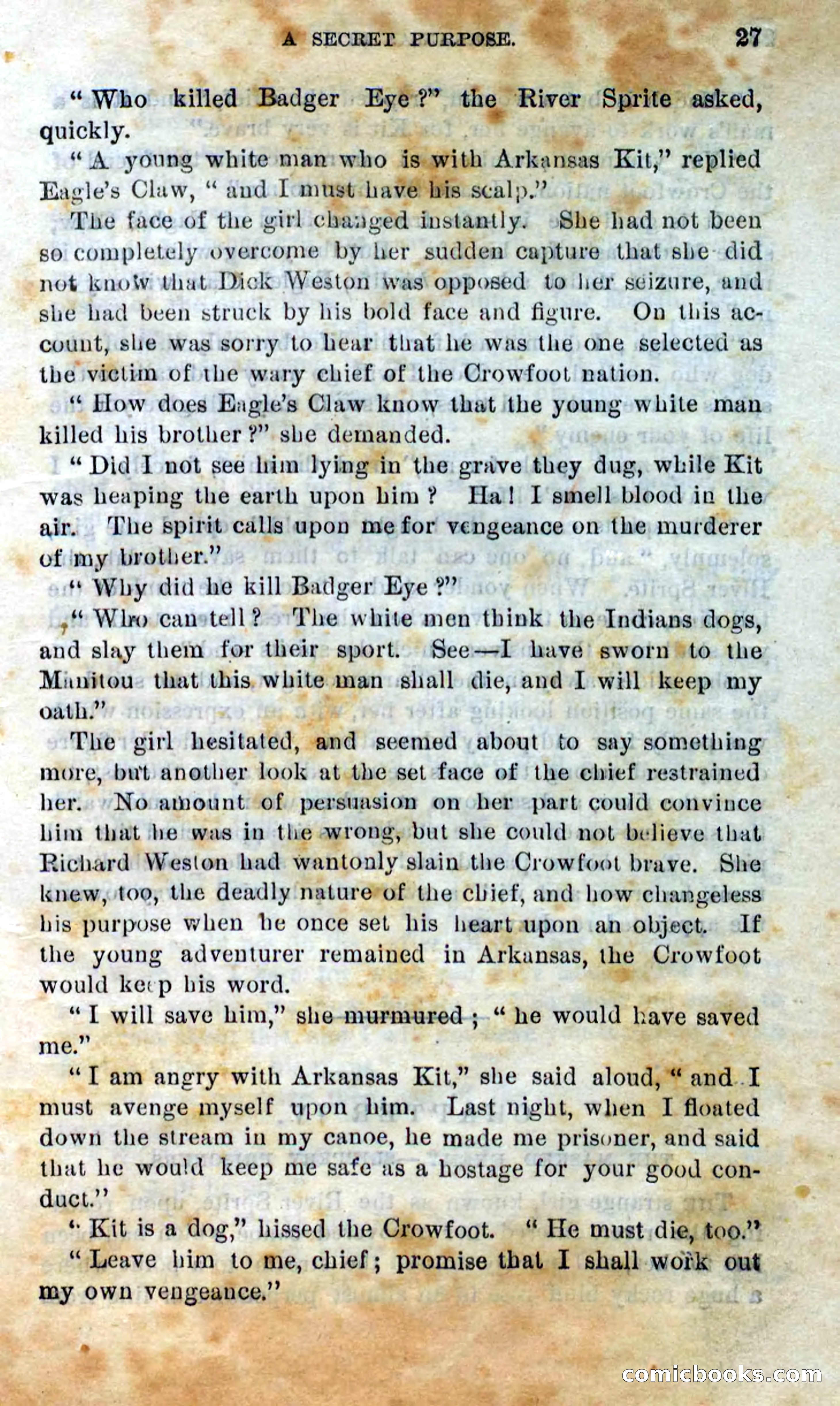 A SECRET PURPOSE. 27

"Who killed Badger Eye?" the River Sprite asked, quickly.

"A young white man who is with Arkansas Kit," replied Eagle's Claw, "and I must have his scalp."

The face of the girl changed instantly. She had not been so completely overcome by her sudden capture that she did not know that Dick Weston was opposed to her seizure, and she had been struck by his bold face and figure. On this account, she was sorry to hear that he was the one selected as the victim of the wary chief of the Crowfoot nation.

"How does Eagle's Claw know that the young white man killed his brother?" she demanded.

"Did I not see him lying in the grave they dug, while Kit was heaping the earth upon him? Ha! I smell blood in the air. The spirit calls upon me for vengeance on the murderer of my brother."

"Why did he kill Badger Eye?"

"Who can tell? The white men think the Indians dogs, and slay them for their sport. See—I have sworn to the Manitou that this white man shall die, and I will keep my oath."

The girl hesitated, and seemed about to say something more, but another look at the set face of the chief restrained her. No amount of persuasion on her part could convince him that he was in the wrong, but she could not believe that Richard Weston had wantonly slain the Crowfoot brave. She knew, too, the deadly nature of the chief, and how changeless his purpose when he once set his heart upon an object. If the young adventurer remained in Arkansas, the Crowfoot would keep his word.

"I will save him," she murmured; "he would have saved me."

"I am angry with Arkansas Kit," she said aloud, "and I must avenge myself upon him. Last night, when I floated down the stream in my canoe, he made me prisoner, and said that he would keep me safe as a hostage for your good conduct."

"Kit is a dog," hissed the Crowfoot. "He must die, too."

"Leave him to me, chief; promise that I shall work out my own vengeance."

comicbooks.com